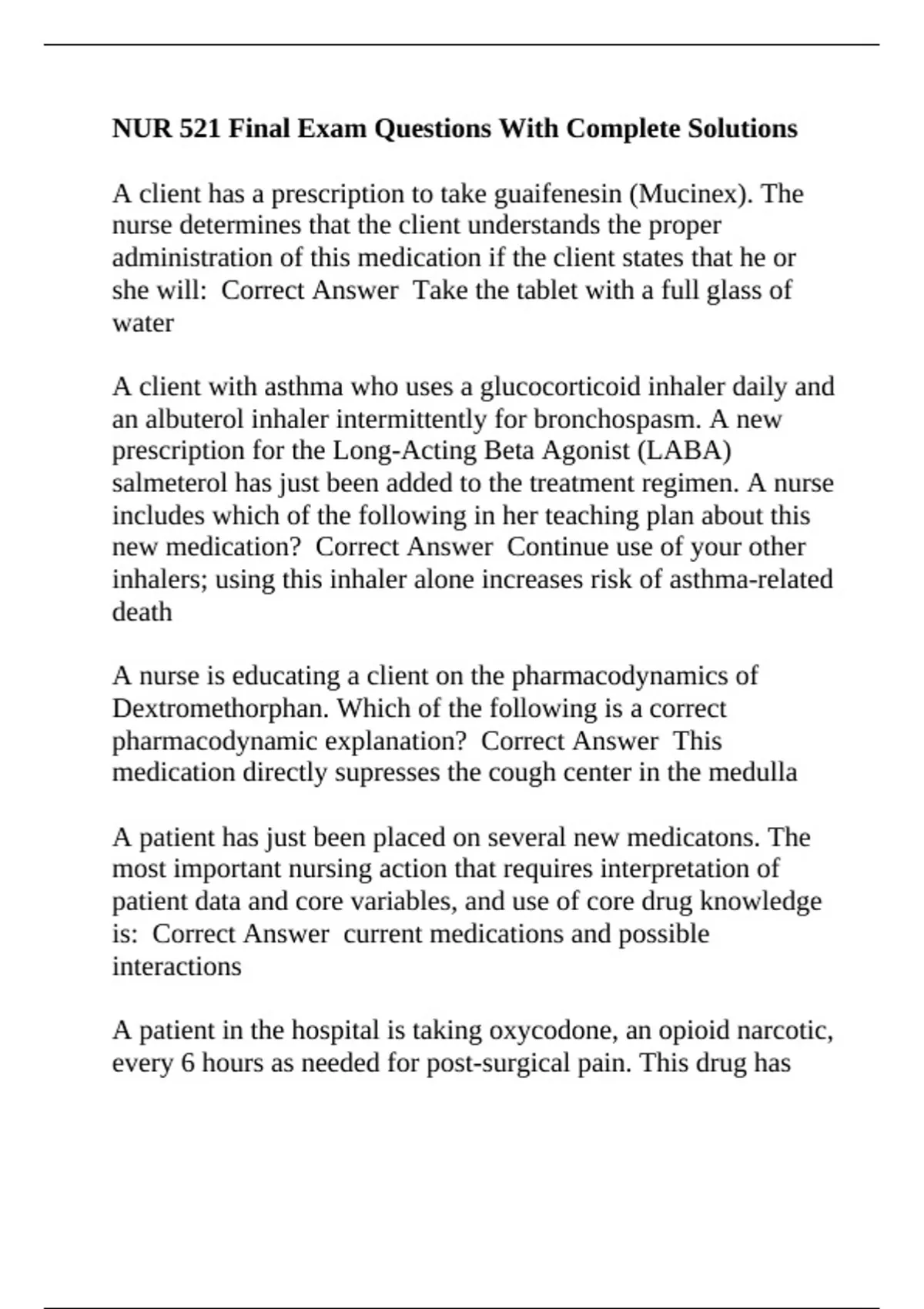 NUR 521 Final Exam Questions With Complete Solutions

A client has a prescription to take guaifenesin (Mucinex). The nurse determines that the client understands the proper administration of this medication if the client states that he or she will:  Correct Answer  Take the tablet with a full glass of water

A client with asthma who uses a glucocorticoid inhaler daily and an albuterol inhaler intermittently for bronchospasm. A new prescription for the Long-Acting Beta Agonist (LABA) salmeterol has just been added to the treatment regimen. A nurse includes which of the following in her teaching plan about this new medication?  Correct Answer  Continue use of your other inhalers; using this inhaler alone increases risk of asthma-related death

A nurse is educating a client on the pharmacodynamics of Dextromethorphan. Which of the following is a correct pharmacodynamic explanation?  Correct Answer  This medication directly supresses the cough center in the medulla

A patient has just been placed on several new medicatons. The most important nursing action that requires interpretation of patient data and core variables, and use of core drug knowledge is:  Correct Answer  current medications and possible interactions

A patient in the hospital is taking oxycodone, an opioid narcotic, every 6 hours as needed for post-surgical pain. This drug has